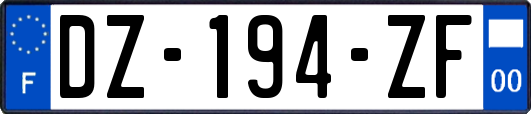 F
DZ-194-ZF
00